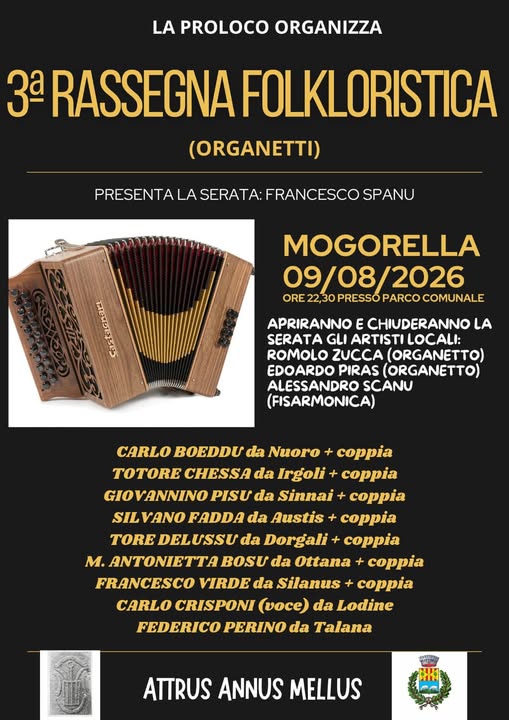 LA PROLOCO ORGANIZZA

3ª RASSEGNA FOLKLORISTICA

(ORGANETTI)

PRESENTA LA SERATA: FRANCESCO SPANU

Castagnari

MOGORELLA
09/08/2026
ORE 22,30 PRESSO PARCO COMUNALE

APRIRANNO E CHIUDERANNO LA SERATA GLI ARTISTI LOCALI:
ROMOLO ZUCCA (ORGANETTO)
EDOARDO PIRAS (ORGANETTO)
ALESSANDRO SCANU (FISARMONICA)

CARLO BOEDDU da Nuoro + coppia
TOTORE CHESSA da Irgoli + coppia
GIOVANNINO PISU da Sinnai + coppia
SILVANO FADDA da Austis + coppia
TORE DELUSSU da Dorgali + coppia
M. ANTONIETTA BOSU da Ottana + coppia
FRANCESCO VIRDE da Silanus + coppia
CARLO CRISPONI (voce) da Lodine
FEDERICO PERINO da Talana

ATTRUS ANNUS MELLUS